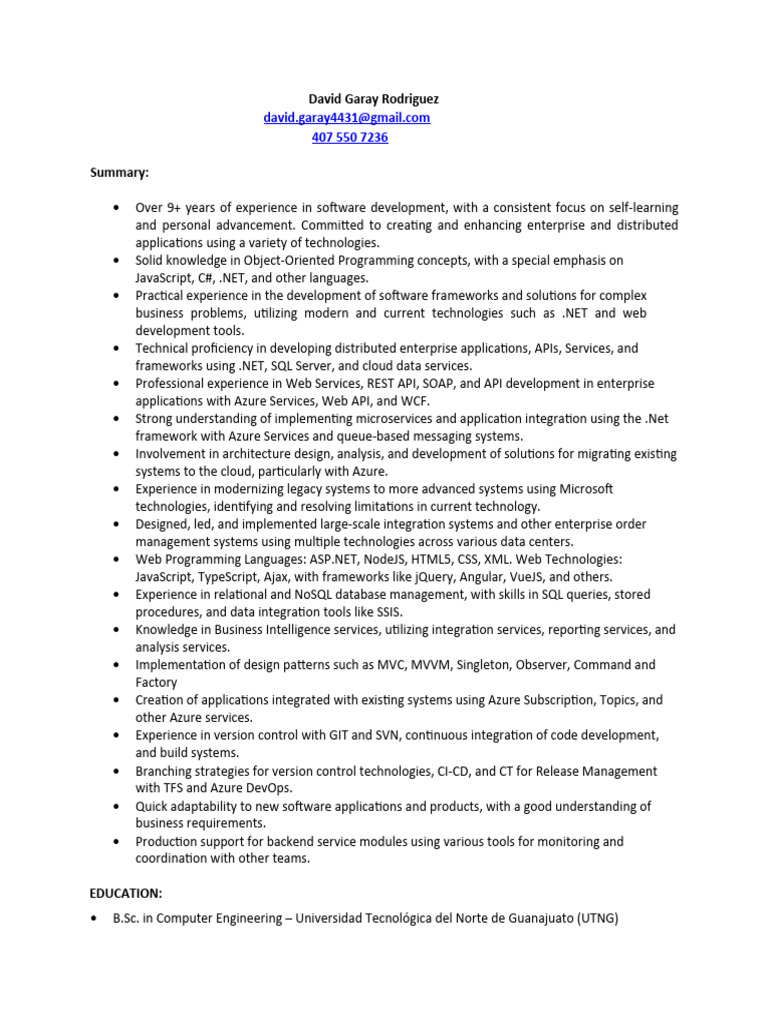 David Garay Rodriguez
david.garay4431@gmail.com
407 550 7236

Summary:

• Over 9+ years of experience in software development, with a consistent focus on self-learning and personal advancement. Committed to creating and enhancing enterprise and distributed applications using a variety of technologies.
• Solid knowledge in Object-Oriented Programming concepts, with a special emphasis on JavaScript, C#, .NET, and other languages.
• Practical experience in the development of software frameworks and solutions for complex business problems, utilizing modern and current technologies such as .NET and web development tools.
• Technical proficiency in developing distributed enterprise applications, APIs, Services, and frameworks using .NET, SQL Server, and cloud data services.
• Professional experience in Web Services, REST API, SOAP, and API development in enterprise applications with Azure Services, Web API, and WCF.
• Strong understanding of implementing microservices and application integration using the .Net framework with Azure Services and queue-based messaging systems.
• Involvement in architecture design, analysis, and development of solutions for migrating existing systems to the cloud, particularly with Azure.
• Experience in modernizing legacy systems to more advanced systems using Microsoft technologies, identifying and resolving limitations in current technology.
• Designed, led, and implemented large-scale integration systems and other enterprise order management systems using multiple technologies across various data centers.
• Web Programming Languages: ASP.NET, NodeJS, HTML5, CSS, XML. Web Technologies: JavaScript, TypeScript, Ajax, with frameworks like jQuery, Angular, VueJS, and others.
• Experience in relational and NoSQL database management, with skills in SQL queries, stored procedures, and data integration tools like SSIS.
• Knowledge in Business Intelligence services, utilizing integration services, reporting services, and analysis services.
• Implementation of design patterns such as MVC, MVVM, Singleton, Observer, Command and Factory
• Creation of applications integrated with existing systems using Azure Subscription, Topics, and other Azure services.
• Experience in version control with GIT and SVN, continuous integration of code development, and build systems.
• Branching strategies for version control technologies, CI-CD, and CT for Release Management with TFS and Azure DevOps.
• Quick adaptability to new software applications and products, with a good understanding of business requirements.
• Production support for backend service modules using various tools for monitoring and coordination with other teams.

EDUCATION:

• B.Sc. in Computer Engineering – Universidad Tecnológica del Norte de Guanajuato (UTNG)